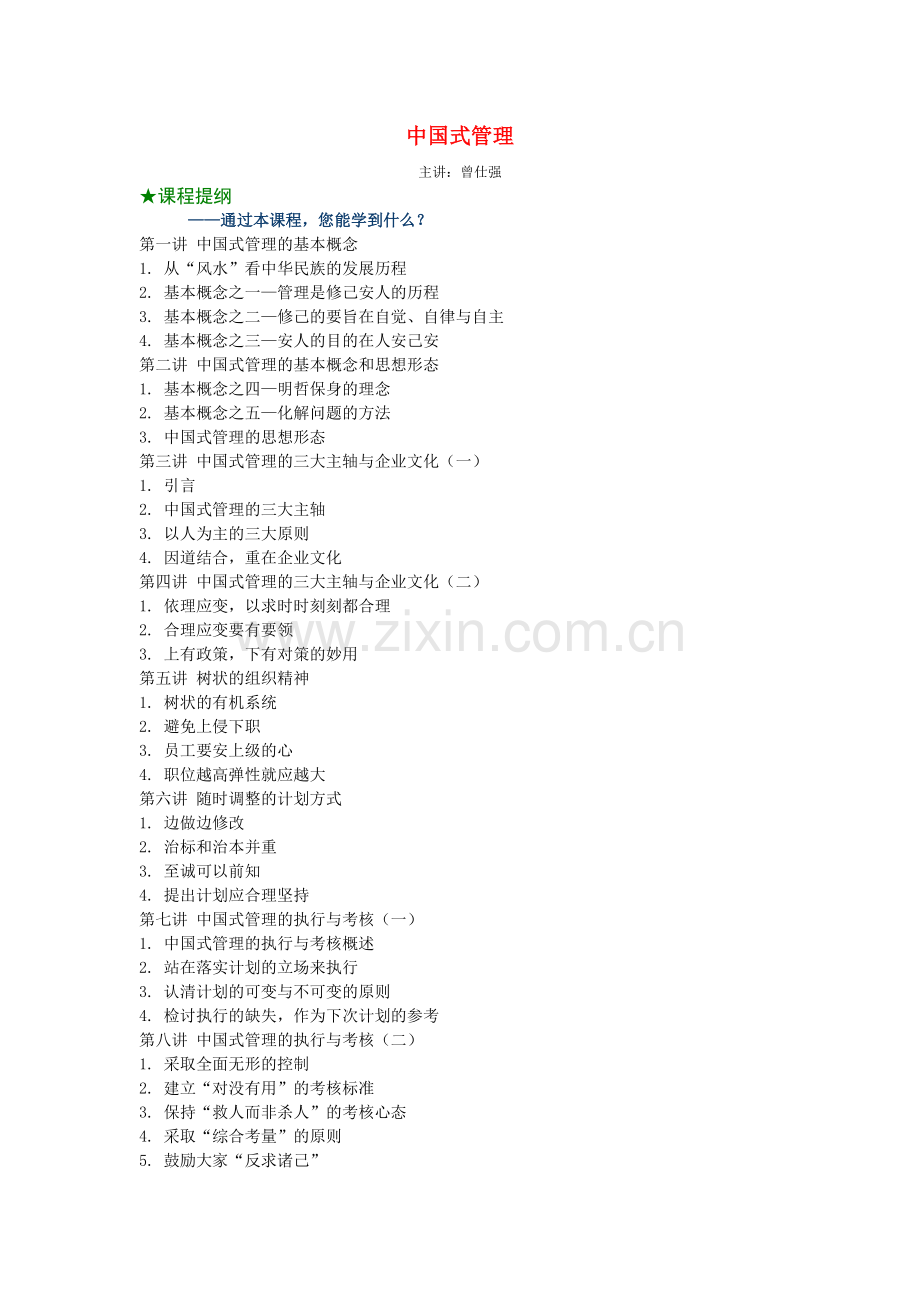 中国式管理

主讲：曾仕强

★课程提纲

——通过本课程，您能学到什么？

第一讲 中国式管理的基本概念
1. 从“风水”看中华民族的发展历程
2. 基本概念之一—管理是修己安人的历程
3. 基本概念之二—修己的要旨在自觉、自律与自主
4. 基本概念之三—安人的目的在人安己安

第二讲 中国式管理的基本概念和思想形态
1. 基本概念之四—明哲保身的理念
2. 基本概念之五—化解问题的方法
3. 中国式管理的思想形态

第三讲 中国式管理的三大主轴与企业文化（一）
1. 引言
2. 中国式管理的三大主轴
3. 以人为主的三大原则
4. 因道结合，重在企业文化

第四讲 中国式管理的三大主轴与企业文化（二）
1. 依理应变，以求时时刻刻都合理
2. 合理应变要有要领
3. 上有政策，下有对策的妙用

第五讲 树状的组织精神
1. 树状的有机系统
2. 避免上侵下职
3. 员工要安上级的心
4. 职位越高弹性就应越大

第六讲 随时调整的计划方式
1. 边做边修改
2. 治标和治本并重
3. 至诚可以前知
4. 提出计划应合理坚持

第七讲 中国式管理的执行与考核（一）
1. 中国式管理的执行与考核概述
2. 站在落实计划的立场来执行
3. 认清计划的可变与不可变的原则
4. 检讨执行的缺失，作为下次计划的参考

第八讲 中国式管理的执行与考核（二）
1. 采取全面无形的控制
2. 建立“对没有用”的考核标准
3. 保持“救人而非杀人”的考核心态
4. 采取“综合考量”的原则
5. 鼓励大家“反求诸己”

www.zixin.com.cn